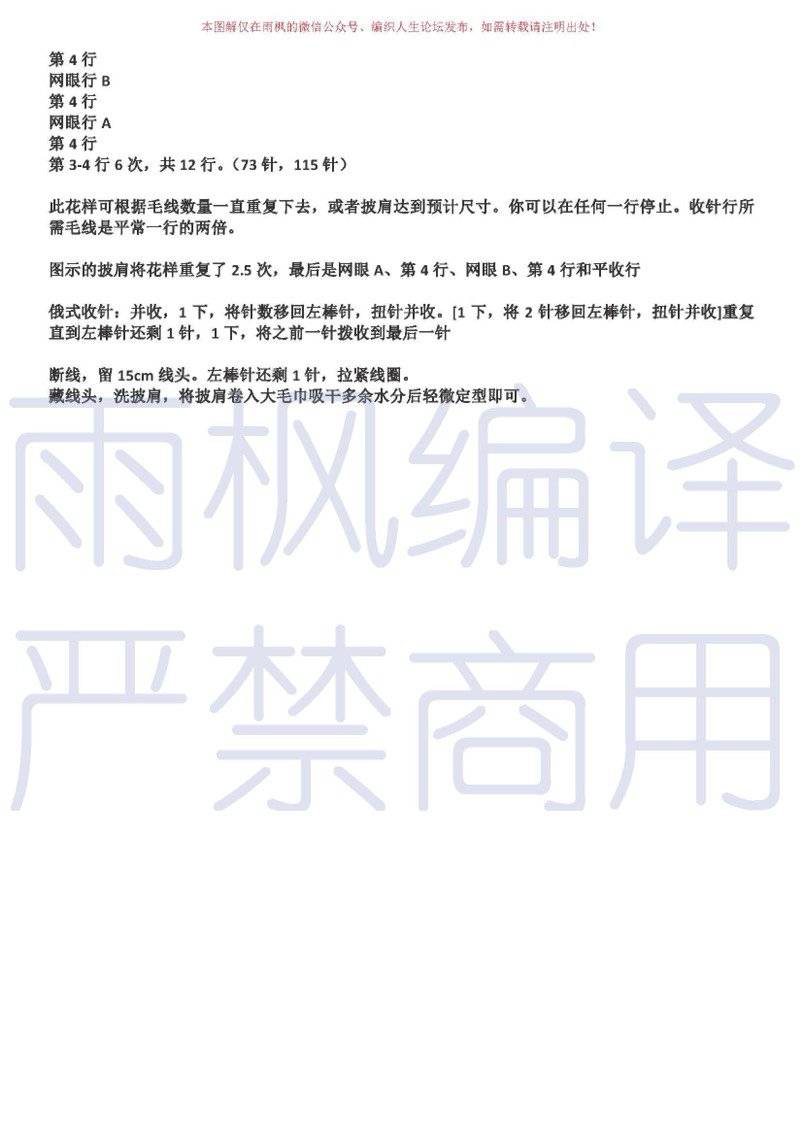 本图解仅在雨枫的微信公众号、编织人生论坛发布，如需转载请注明出处！

第 4 行
网眼行 B
第 4 行
网眼行 A
第 4 行
第 3-4 行 6 次，共 12 行。（73 针，115 针）

此花样可根据毛线数量一直重复下去，或者披肩达到预计尺寸。你可以在任何一行停止。收针行所需毛线是平常一行的两倍。

图示的披肩将花样重复了 2.5 次，最后是网眼 A、第 4 行、网眼 B、第 4 行和平收行

俄式收针：并收，1 下，将针数移回左棒针，扭针并收。[1 下，将 2 针移回左棒针，扭针并收]重复直到左棒针还剩 1 针，1 下，将之前一针拨收到最后一针

断线，留 15cm 线头。左棒针还剩 1 针，拉紧线圈。
藏线头，洗披肩，将披肩卷入大毛巾吸干多余水分后轻微定型即可。

雨枫编译
严禁商用